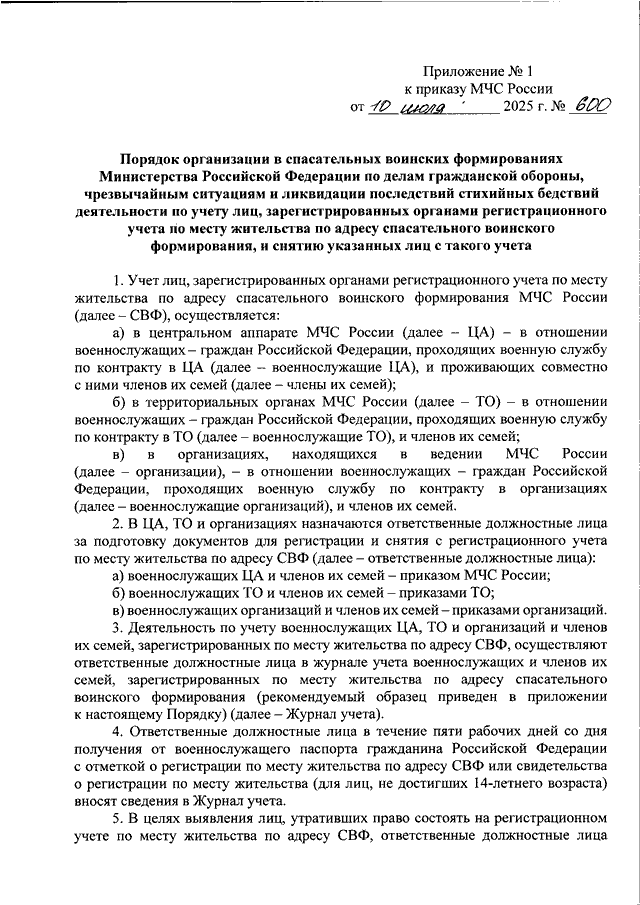 Приложение № 1
к приказу МЧС России
от 10 июля 2025 г. № 600

Порядок организации в спасательных воинских формированиях Министерства Российской Федерации по делам гражданской обороны, чрезвычайным ситуациям и ликвидации последствий стихийных бедствий деятельности по учету лиц, зарегистрированных органами регистрационного учета по месту жительства по адресу спасательного воинского формирования, и снятию указанных лиц с такого учета

1. Учет лиц, зарегистрированных органами регистрационного учета по месту жительства по адресу спасательного воинского формирования МЧС России (далее – СВФ), осуществляется:

а) в центральном аппарате МЧС России (далее – ЦА) – в отношении военнослужащих – граждан Российской Федерации, проходящих военную службу по контракту в ЦА (далее – военнослужащие ЦА), и проживающих совместно с ними членов их семей (далее – члены их семей);

б) в территориальных органах МЧС России (далее – ТО) – в отношении военнослужащих – граждан Российской Федерации, проходящих военную службу по контракту в ТО (далее – военнослужащие ТО), и членов их семей;

в) в организациях, находящихся в ведении МЧС России (далее – организации), – в отношении военнослужащих – граждан Российской Федерации, проходящих военную службу по контракту в организациях (далее – военнослужащие организаций), и членов их семей.

2. В ЦА, ТО и организациях назначаются ответственные должностные лица за подготовку документов для регистрации и снятия с регистрационного учета по месту жительства по адресу СВФ (далее – ответственные должностные лица):

а) военнослужащих ЦА и членов их семей – приказом МЧС России;

б) военнослужащих ТО и членов их семей – приказами ТО;

в) военнослужащих организаций и членов их семей – приказами организаций.

3. Деятельность по учету военнослужащих ЦА, ТО и организаций и членов их семей, зарегистрированных по месту жительства по адресу СВФ, осуществляют ответственные должностные лица в журнале учета военнослужащих и членов их семей, зарегистрированных по месту жительства по адресу спасательного воинского формирования (рекомендуемый образец приведен в приложении к настоящему Порядку) (далее – Журнал учета).

4. Ответственные должностные лица в течение пяти рабочих дней со дня получения от военнослужащего паспорта гражданина Российской Федерации с отметкой о регистрации по месту жительства по адресу СВФ или свидетельства о регистрации по месту жительства (для лиц, не достигших 14-летнего возраста) вносят сведения в Журнал учета.

5. В целях выявления лиц, утративших право состоять на регистрационном учете по месту жительства по адресу СВФ, ответственные должностные лица